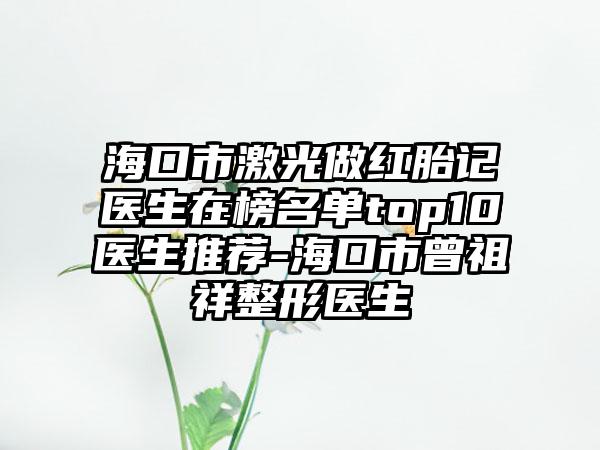 海口市激光做红胎记医生在榜名单top10医生推荐-海口市曾祖祥整形医生